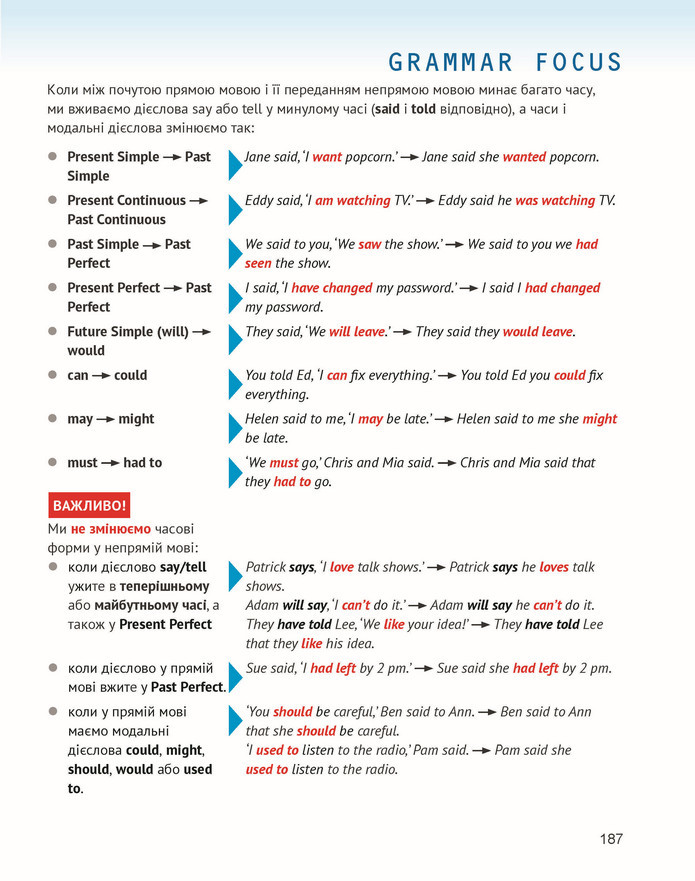 GRAMMAR FOCUS

Коли між почутою прямою мовою і її переданням непрямою мовою минає багато часу, ми вживаємо дієслова say або tell у минулому часі (said і told відповідно), а часи і модальні дієслова змінюємо так:

• Present Simple → Past Simple
Jane said, 'I want popcorn.' → Jane said she wanted popcorn.

• Present Continuous → Past Continuous
Eddy said, 'I am watching TV.' → Eddy said he was watching TV.

• Past Simple → Past Perfect
We said to you, 'We saw the show.' → We said to you we had seen the show.

• Present Perfect → Past Perfect
I said, 'I have changed my password.' → I said I had changed my password.

• Future Simple (will) → would
They said, 'We will leave.' → They said they would leave.

• can → could
You told Ed, 'I can fix everything.' → You told Ed you could fix everything.

• may → might
Helen said to me, 'I may be late.' → Helen said to me she might be late.

• must → had to
'We must go,' Chris and Mia said. → Chris and Mia said that they had to go.

ВАЖЛИВО!

Ми не змінюємо часові форми у непрямій мові:

• коли дієслово say/tell ужите в теперішньому або майбутньому часі, а також у Present Perfect
Patrick says, 'I love talk shows.' → Patrick says he loves talk shows.
Adam will say, 'I can't do it.' → Adam will say he can't do it.
They have told Lee, 'We like your idea!' → They have told Lee that they like his idea.

• коли дієслово у прямій мові вжите у Past Perfect.
Sue said, 'I had left by 2 pm.' → Sue said she had left by 2 pm.

• коли у прямій мові маємо модальні дієслова could, might, should, would або used to.
'You should be careful,' Ben said to Ann. → Ben said to Ann that she should be careful.
'I used to listen to the radio,' Pam said. → Pam said she used to listen to the radio.

187